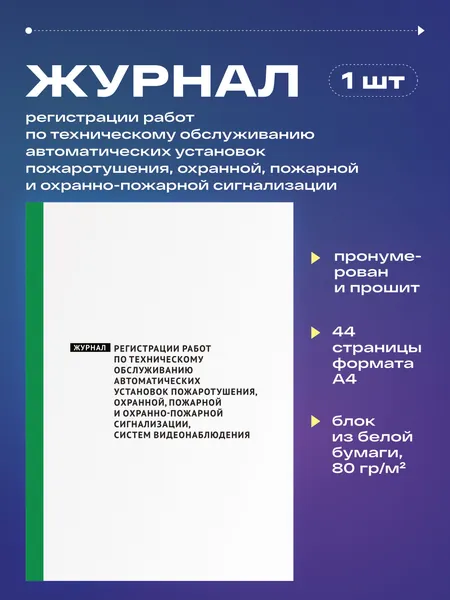 ЖУРНАЛ

1 шт

регистрации работ по техническому обслуживанию автоматических установок пожаротушения, охранной, пожарной и охранно-пожарной сигнализации

ЖУРНАЛ РЕГИСТРАЦИИ РАБОТ ПО ТЕХНИЧЕСКОМУ ОБСЛУЖИВАНИЮ АВТОМАТИЧЕСКИХ УСТАНОВОК ПОЖАРОТУШЕНИЯ, ОХРАННОЙ, ПОЖАРНОЙ И ОХРАННО-ПОЖАРНОЙ СИГНАЛИЗАЦИИ, СИСТЕМ ВИДЕОНАБЛЮДЕНИЯ

пронумерован и прошит

44 страницы формата А4

блок из белой бумаги, 80 гр/м²